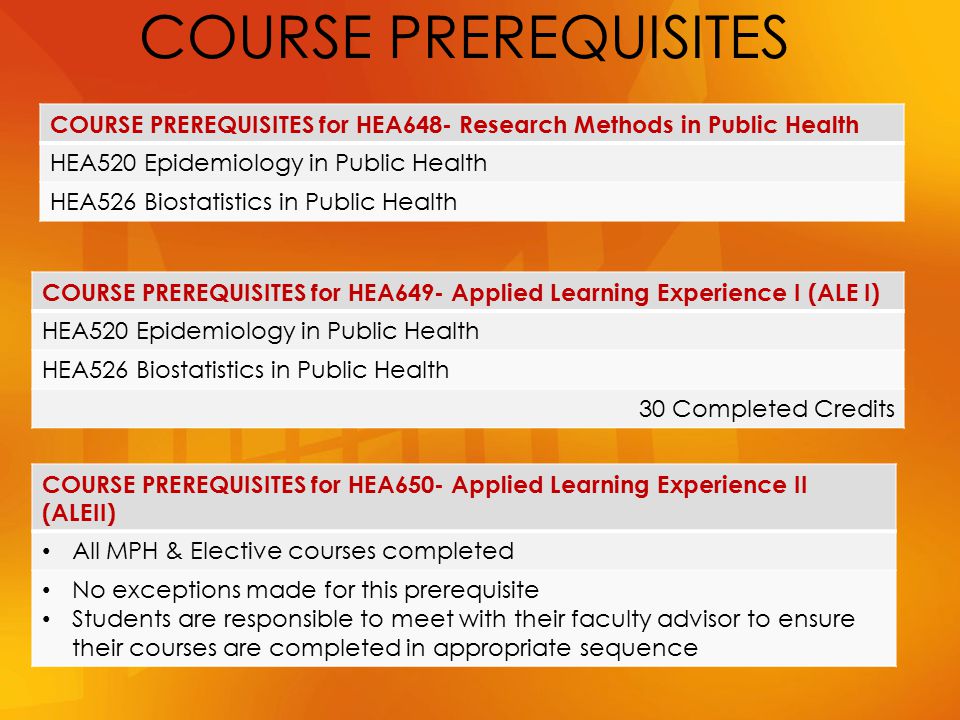 COURSE PREREQUISITES

| COURSE PREREQUISITES for HEA648- Research Methods in Public Health |
|---|
| HEA520 Epidemiology in Public Health |
| HEA526 Biostatistics in Public Health |

| COURSE PREREQUISITES for HEA649- Applied Learning Experience I (ALE I) |
|---|
| HEA520 Epidemiology in Public Health |
| HEA526 Biostatistics in Public Health |
| 30 Completed Credits |

| COURSE PREREQUISITES for HEA650- Applied Learning Experience II (ALEII) |
|---|
| • All MPH & Elective courses completed |
| • No exceptions made for this prerequisite • Students are responsible to meet with their faculty advisor to ensure their courses are completed in appropriate sequence |